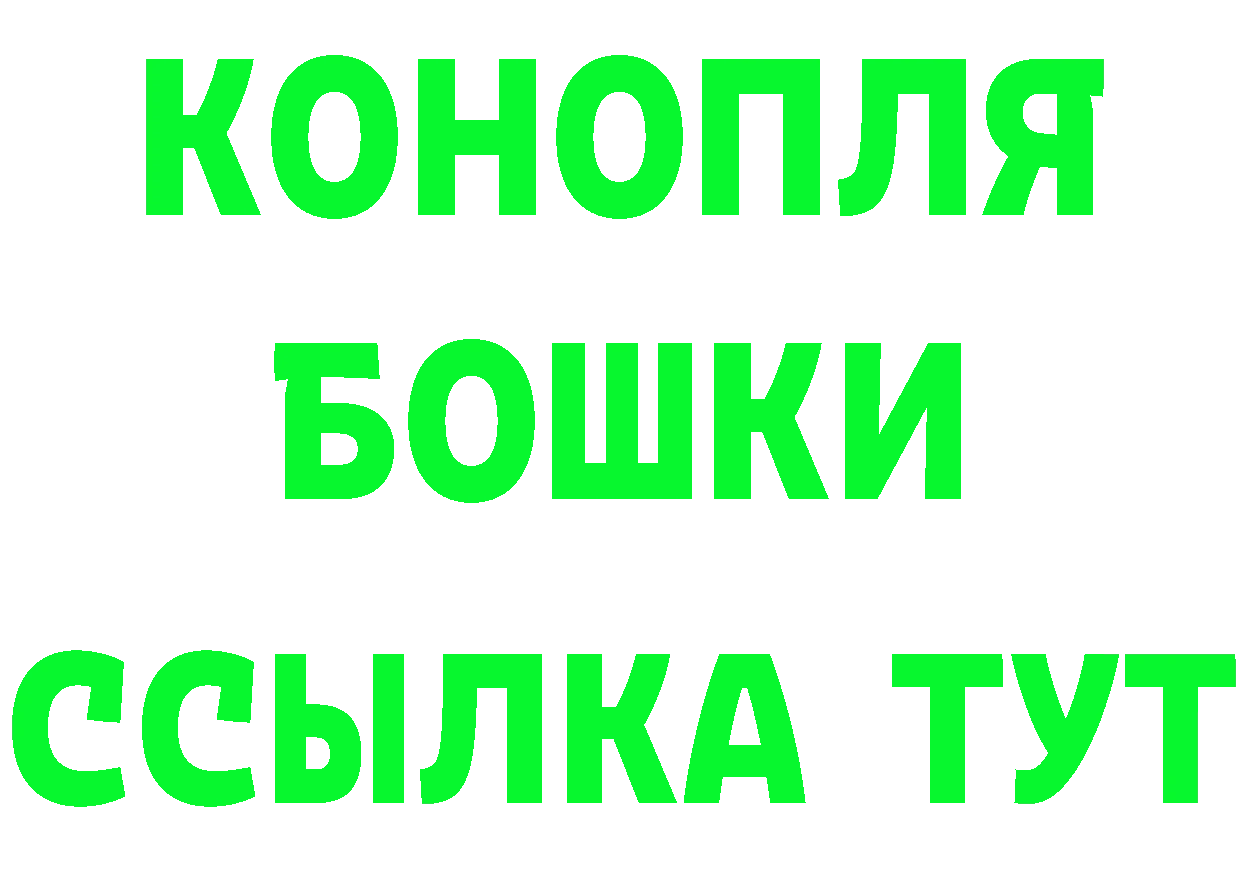 КОНОПЛЯ
БОШКИ
ССЫЛКА ТУТ